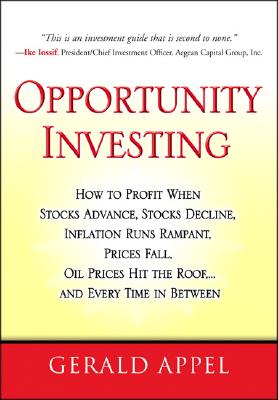 "This is an investment guide that is second to none."
—Ike Iossif, President/Chief Investment Officer, Aegean Capital Group, Inc.

OPPORTUNITY INVESTING

HOW TO PROFIT WHEN STOCKS ADVANCE, STOCKS DECLINE, INFLATION RUNS RAMPANT, PRICES FALL, OIL PRICES HIT THE ROOF... AND EVERY TIME IN BETWEEN

GERALD APPEL